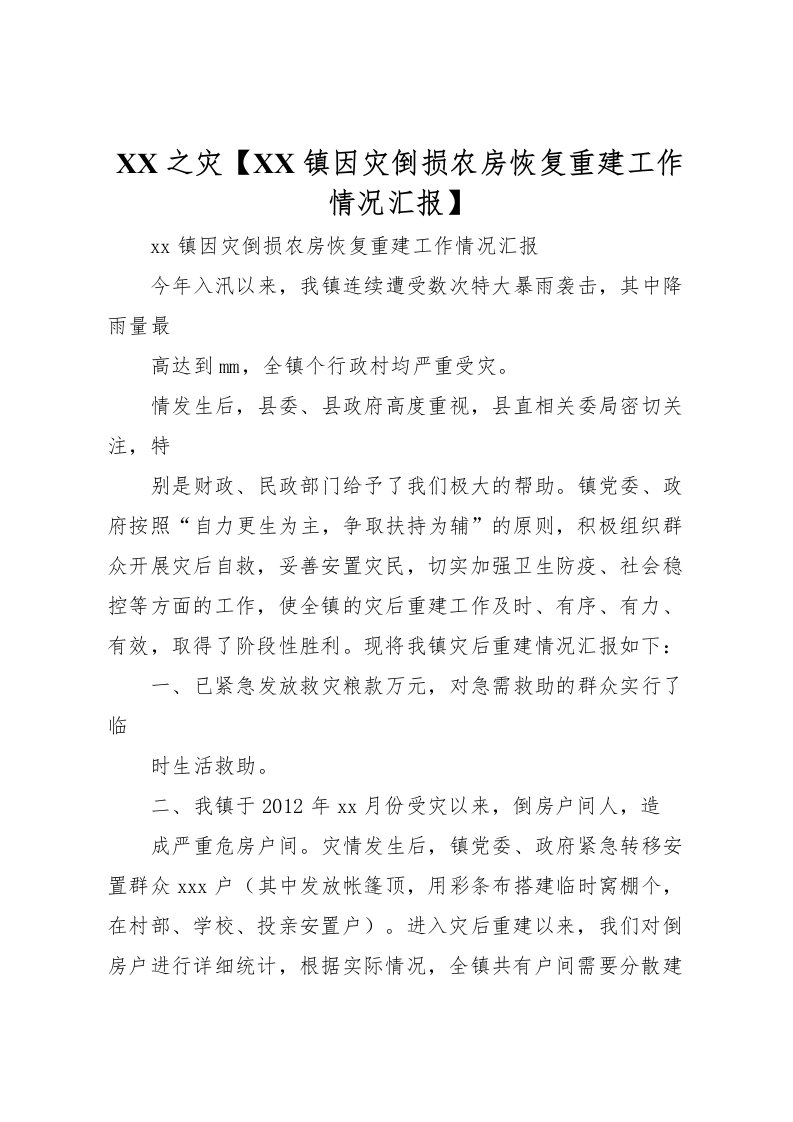 XX之灾【XX镇因灾倒损农房恢复重建工作情况汇报】

xx镇因灾倒损农房恢复重建工作情况汇报

今年入汛以来，我镇连续遭受数次特大暴雨袭击，其中降雨量最

高达到mm，全镇个行政村均严重受灾。

情发生后，县委、县政府高度重视，县直相关委局密切关注，特

别是财政、民政部门给予了我们极大的帮助。镇党委、政府按照“自力更生为主，争取扶持为辅”的原则，积极组织群众开展灾后自救，妥善安置灾民，切实加强卫生防疫、社会稳控等方面的工作，使全镇的灾后重建工作及时、有序、有力、有效，取得了阶段性胜利。现将我镇灾后重建情况汇报如下：

一、已紧急发放救灾粮款万元，对急需救助的群众实行了临

时生活救助。

二、我镇于2012年xx月份受灾以来，倒房户间人，造

成严重危房户间。灾情发生后，镇党委、政府紧急转移安置群众xxx户（其中发放帐篷顶，用彩条布搭建临时窝棚个，在村部、学校、投亲安置户）。进入灾后重建以来，我们对倒房户进行详细统计，根据实际情况，全镇共有户间需要分散建